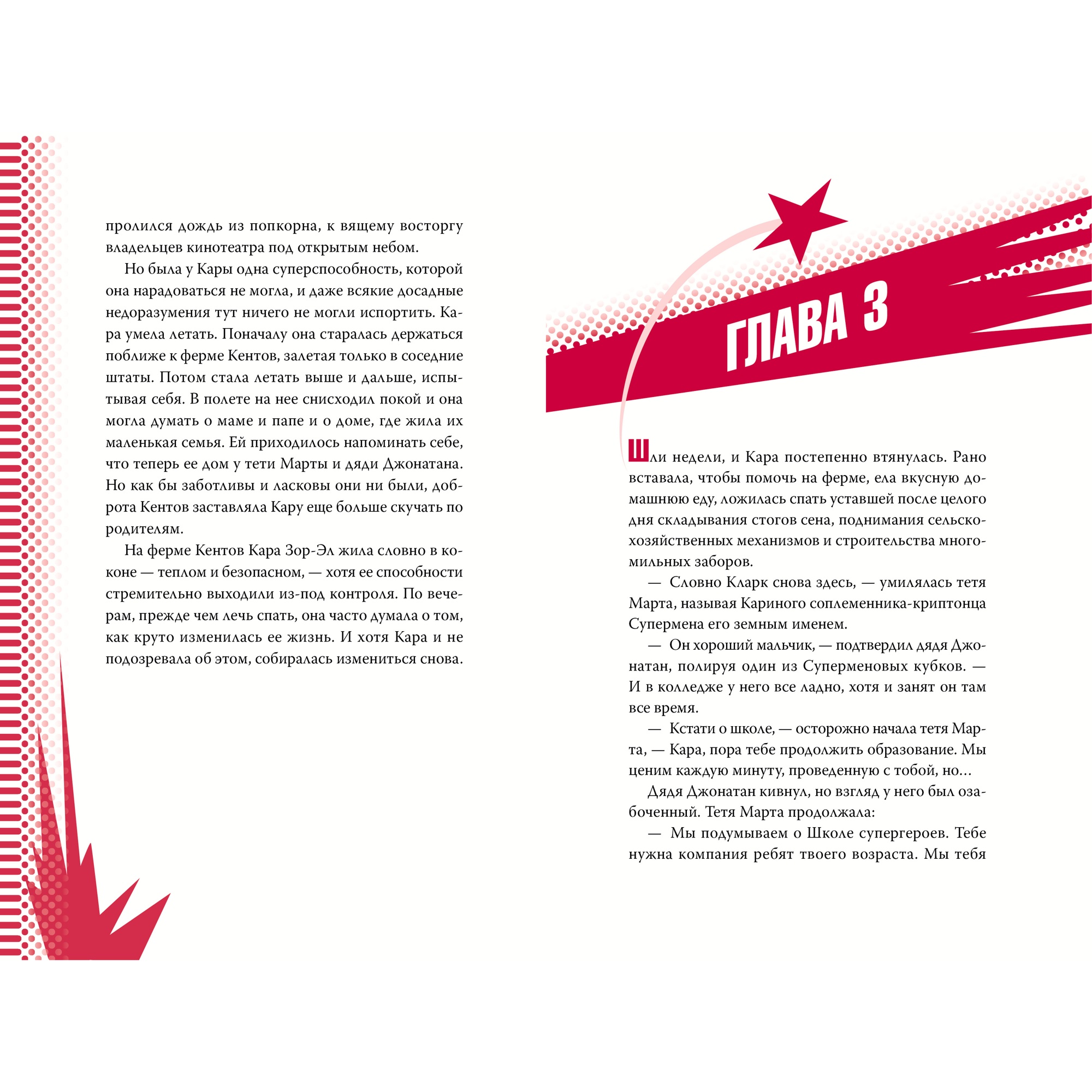 пролился дождь из попкорна, к вящему восторгу владельцев кинотеатра под открытым небом.

Но была у Кары одна суперспособность, которой она нарадоваться не могла, и даже всякие досадные недоразумения тут ничего не могли испортить. Кара умела летать. Поначалу она старалась держаться поближе к ферме Кентов, залетая только в соседние штаты. Потом стала летать выше и дальше, испытывая себя. В полете на нее снисходил покой и она могла думать о маме и папе и о доме, где жила их маленькая семья. Ей приходилось напоминать себе, что теперь ее дом у тети Марты и дяди Джонатана. Но как бы заботливы и ласковы они ни были, доброта Кентов заставляла Кару еще больше скучать по родителям.

На ферме Кентов Кара Зор-Эл жила словно в коконе — теплом и безопасном, — хотя ее способности стремительно выходили из-под контроля. По вечерам, прежде чем лечь спать, она часто думала о том, как круто изменилась ее жизнь. И хотя Кара и не подозревала об этом, собиралась измениться снова.

ГЛАВА 3

Шли недели, и Кара постепенно втянулась. Рано вставала, чтобы помочь на ферме, ела вкусную домашнюю еду, ложилась спать уставшей после целого дня складывания стогов сена, поднимания сельскохозяйственных механизмов и строительства многомильных заборов.

— Словно Кларк снова здесь, — умилялась тетя Марта, называя Кариного соплеменника-криптонца Супермена его земным именем.

— Он хороший мальчик, — подтвердил дядя Джонатан, полируя один из Суперменовых кубков. — И в колледже у него все ладно, хотя и занят он там все время.

— Кстати о школе, — осторожно начала тетя Марта, — Кара, пора тебе продолжить образование. Мы ценим каждую минуту, проведенную с тобой, но…

Дядя Джонатан кивнул, но взгляд у него был озабоченный. Тетя Марта продолжала:

— Мы подумываем о Школе супергероев. Тебе нужна компания ребят твоего возраста. Мы тебя